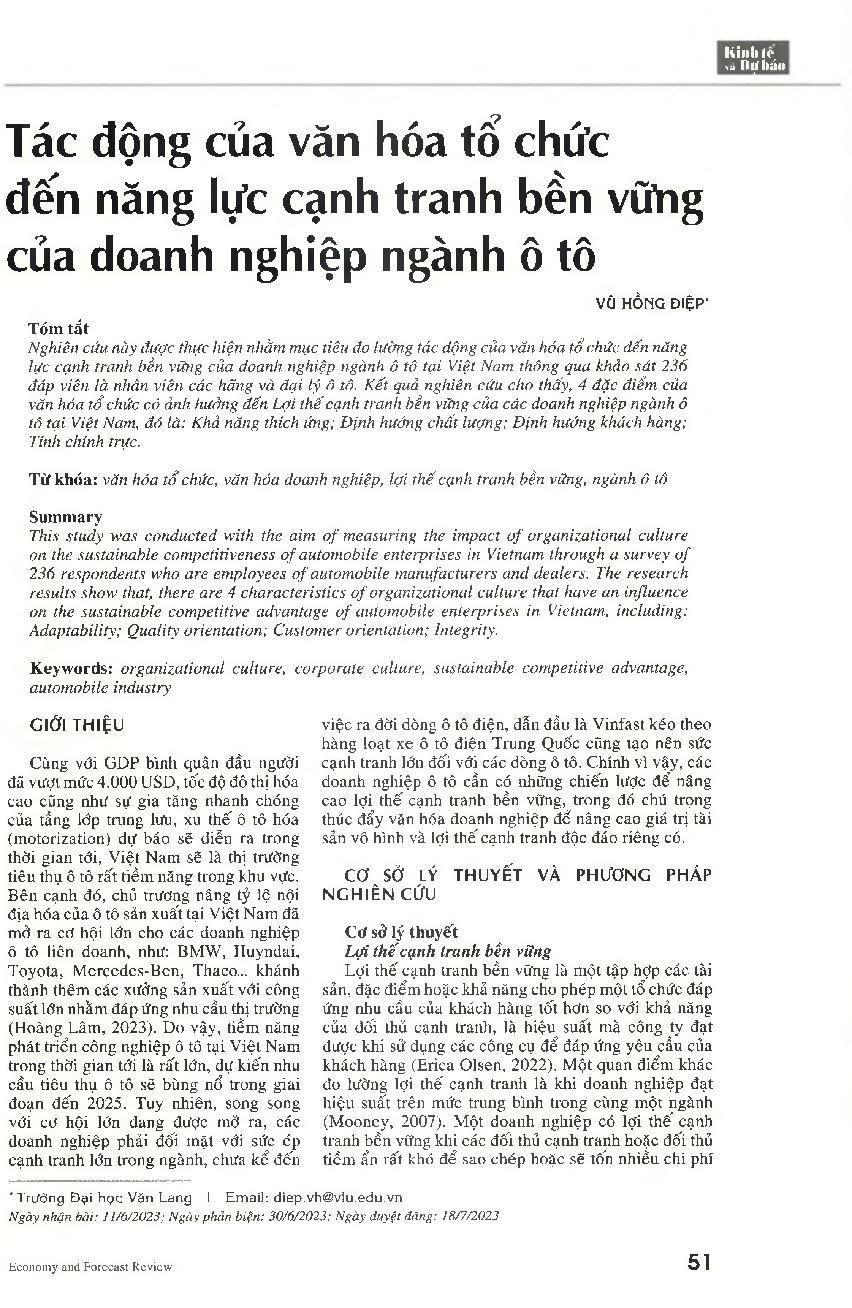 Kinh tế và Dự báo

Tác động của văn hóa tổ chức đến năng lực cạnh tranh bền vững của doanh nghiệp ngành ô tô

VŨ HỒNG ĐIỆP*

Tóm tắt
Nghiên cứu này được thực hiện nhằm mục tiêu đo lường tác động của văn hóa tổ chức đến năng lực cạnh tranh bền vững của doanh nghiệp ngành ô tô tại Việt Nam thông qua khảo sát 236 đáp viên là nhân viên các hãng và đại lý ô tô. Kết quả nghiên cứu cho thấy, 4 đặc điểm của văn hóa tổ chức có ảnh hưởng đến Lợi thế cạnh tranh bền vững của các doanh nghiệp ngành ô tô tại Việt Nam, đó là: Khả năng thích ứng; Định hướng chất lượng; Định hướng khách hàng; Tính chính trực.

Từ khóa: văn hóa tổ chức, văn hóa doanh nghiệp, lợi thế cạnh tranh bền vững, ngành ô tô

Summary
This study was conducted with the aim of measuring the impact of organizational culture on the sustainable competitiveness of automobile enterprises in Vietnam through a survey of 236 respondents who are employees of automobile manufacturers and dealers. The research results show that, there are 4 characteristics of organizational culture that have an influence on the sustainable competitive advantage of automobile enterprises in Vietnam, including: Adaptability; Quality orientation; Customer orientation; Integrity.

Keywords: organizational culture, corporate culture, sustainable competitive advantage, automobile industry

GIỚI THIỆU

Cùng với GDP bình quân đầu người đã vượt mức 4.000 USD, tốc độ đô thị hóa cao cũng như sự gia tăng nhanh chóng của tầng lớp trung lưu, xu thế ô tô hóa (motorization) dự báo sẽ diễn ra trong thời gian tới, Việt Nam sẽ là thị trường tiêu thụ ô tô rất tiềm năng trong khu vực. Bên cạnh đó, chủ trương nâng tỷ lệ nội địa hóa của ô tô sản xuất tại Việt Nam đã mở ra cơ hội lớn cho các doanh nghiệp ô tô liên doanh, như: BMW, Huyndai, Toyota, Mercedes-Ben, Thaco... khánh thành thêm các xưởng sản xuất với công suất lớn nhằm đáp ứng nhu cầu thị trường (Hoàng Lâm, 2023). Do vậy, tiềm năng phát triển công nghiệp ô tô tại Việt Nam trong thời gian tới là rất lớn, dự kiến nhu cầu tiêu thụ ô tô sẽ bùng nổ trong giai đoạn đến 2025. Tuy nhiên, song song với cơ hội lớn đang được mở ra, các doanh nghiệp phải đối mặt với sức ép cạnh tranh lớn trong ngành, chưa kể đến việc ra đời dòng ô tô điện, dẫn đầu là Vinfast kéo theo hàng loạt xe ô tô điện Trung Quốc cũng tạo nên sức cạnh tranh lớn đối với các dòng ô tô. Chính vì vậy, các doanh nghiệp ô tô cần có những chiến lược để nâng cao lợi thế cạnh tranh bền vững, trong đó chú trọng thúc đẩy văn hóa doanh nghiệp để nâng cao giá trị tài sản vô hình và lợi thế cạnh tranh độc đáo riêng có.

CƠ SỞ LÝ THUYẾT VÀ PHƯƠNG PHÁP NGHIÊN CỨU

Cơ sở lý thuyết
Lợi thế cạnh tranh bền vững
Lợi thế cạnh tranh bền vững là một tập hợp các tài sản, đặc điểm hoặc khả năng cho phép một tổ chức đáp ứng nhu cầu của khách hàng tốt hơn so với khả năng của đối thủ cạnh tranh, là hiệu suất mà công ty đạt được khi sử dụng các công cụ để đáp ứng yêu cầu của khách hàng (Erica Olsen, 2022). Một quan điểm khác đo lường lợi thế cạnh tranh là khi doanh nghiệp đạt hiệu suất trên mức trung bình trong cùng một ngành (Mooney, 2007). Một doanh nghiệp có lợi thế cạnh tranh bền vững khi các đối thủ cạnh tranh hoặc đối thủ tiềm ẩn rất khó để sao chép hoặc sẽ tốn nhiều chi phí

* Trường Đại học Văn Lang | Email: diep.vh@vlu.edu.vn
Ngày nhận bài: 11/6/2023; Ngày phản biện: 30/6/2023; Ngày duyệt đăng: 18/7/2023

Economy and Forecast Review

51